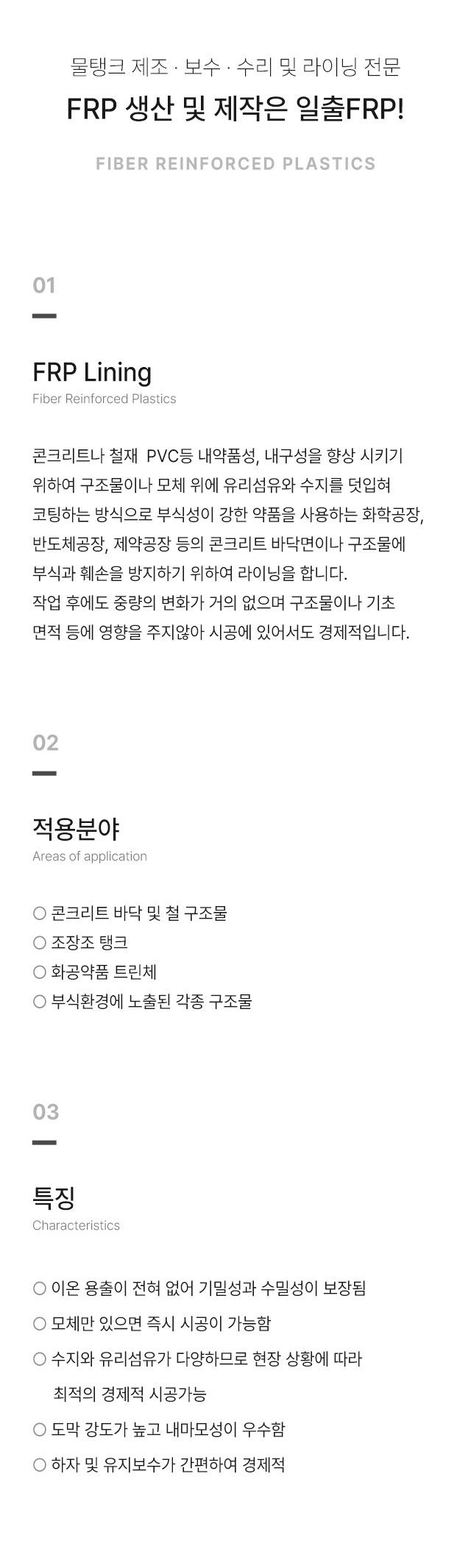 물탱크 제조 · 보수 · 수리 및 라이닝 전문
FRP 생산 및 제작은 일출FRP!

FIBER REINFORCED PLASTICS

01

FRP Lining
Fiber Reinforced Plastics

콘크리트나 철재 PVC등 내약품성, 내구성을 향상 시키기 위하여 구조물이나 모체 위에 유리섬유와 수지를 덧입혀 코팅하는 방식으로 부식성이 강한 약품을 사용하는 화학공장, 반도체공장, 제약공장 등의 콘크리트 바닥면이나 구조물에 부식과 훼손을 방지하기 위하여 라이닝을 합니다.
작업 후에도 중량의 변화가 거의 없으며 구조물이나 기초 면적 등에 영향을 주지않아 시공에 있어서도 경제적입니다.

02

적용분야
Areas of application

○ 콘크리트 바닥 및 철 구조물
○ 조장조 탱크
○ 화공약품 트린체
○ 부식환경에 노출된 각종 구조물

03

특징
Characteristics

○ 이온 용출이 전혀 없어 기밀성과 수밀성이 보장됨
○ 모체만 있으면 즉시 시공이 가능함
○ 수지와 유리섬유가 다양하므로 현장 상황에 따라 최적의 경제적 시공가능
○ 도막 강도가 높고 내마모성이 우수함
○ 하자 및 유지보수가 간편하여 경제적